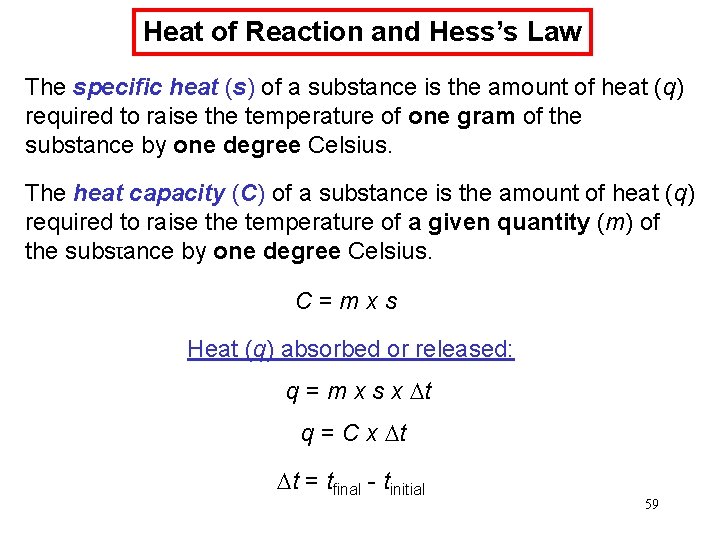 Heat of Reaction and Hess's Law

The specific heat (s) of a substance is the amount of heat (q) required to raise the temperature of one gram of the substance by one degree Celsius.

The heat capacity (C) of a substance is the amount of heat (q) required to raise the temperature of a given quantity (m) of the substance by one degree Celsius.

$C = m \times s$

Heat (q) absorbed or released:

$q = m \times s \times \Delta t$

$q = C \times \Delta t$

$\Delta t = t_{final} - t_{initial}$

59